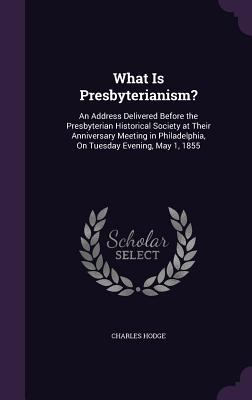 What Is Presbyterianism?

An Address Delivered Before the Presbyterian Historical Society at Their Anniversary Meeting in Philadelphia, On Tuesday Evening, May 1, 1855

Scholar SELECT

CHARLES HODGE